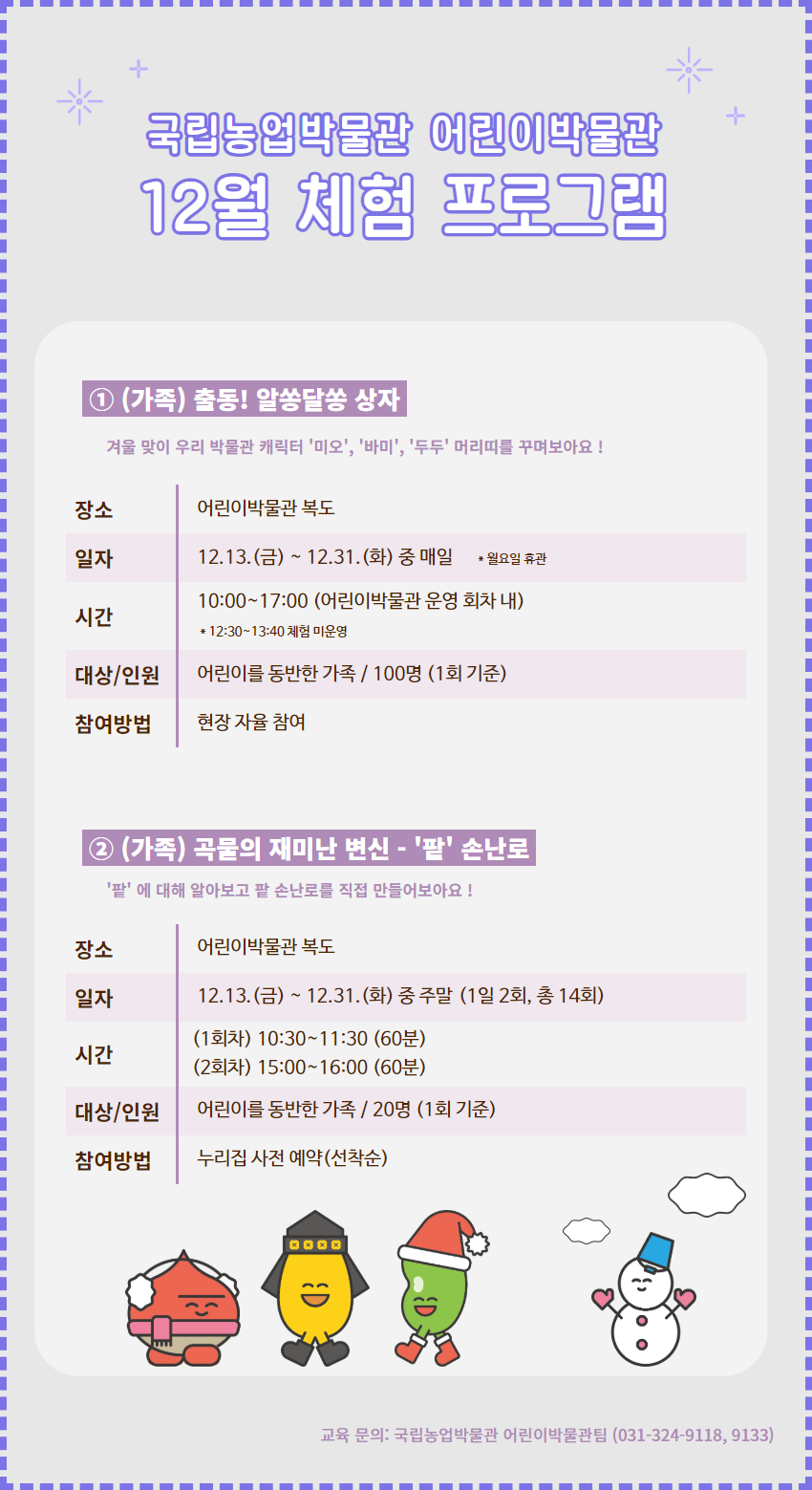 국립농업박물관 어린이박물관
12월 체험 프로그램

① (가족) 출동! 알쏭달쏭 상자

겨울 맞이 우리 박물관 캐릭터 '미오', '바미', '두두' 머리띠를 꾸며보아요 !

장소
어린이박물관 복도

일자
12.13.(금) ~ 12.31.(화) 중 매일 * 월요일 휴관

시간
10:00~17:00 (어린이박물관 운영 회차 내)
* 12:30~13:40 체험 미운영

대상/인원
어린이를 동반한 가족 / 100명 (1회 기준)

참여방법
현장 자율 참여

② (가족) 곡물의 재미난 변신 - '팥' 손난로

'팥' 에 대해 알아보고 팥 손난로를 직접 만들어보아요 !

장소
어린이박물관 복도

일자
12.13.(금) ~ 12.31.(화) 중 주말 (1일 2회, 총 14회)

시간
(1회차) 10:30~11:30 (60분)
(2회차) 15:00~16:00 (60분)

대상/인원
어린이를 동반한 가족 / 20명 (1회 기준)

참여방법
누리집 사전 예약(선착순)

교육 문의: 국립농업박물관 어린이박물관팀 (031-324-9118, 9133)